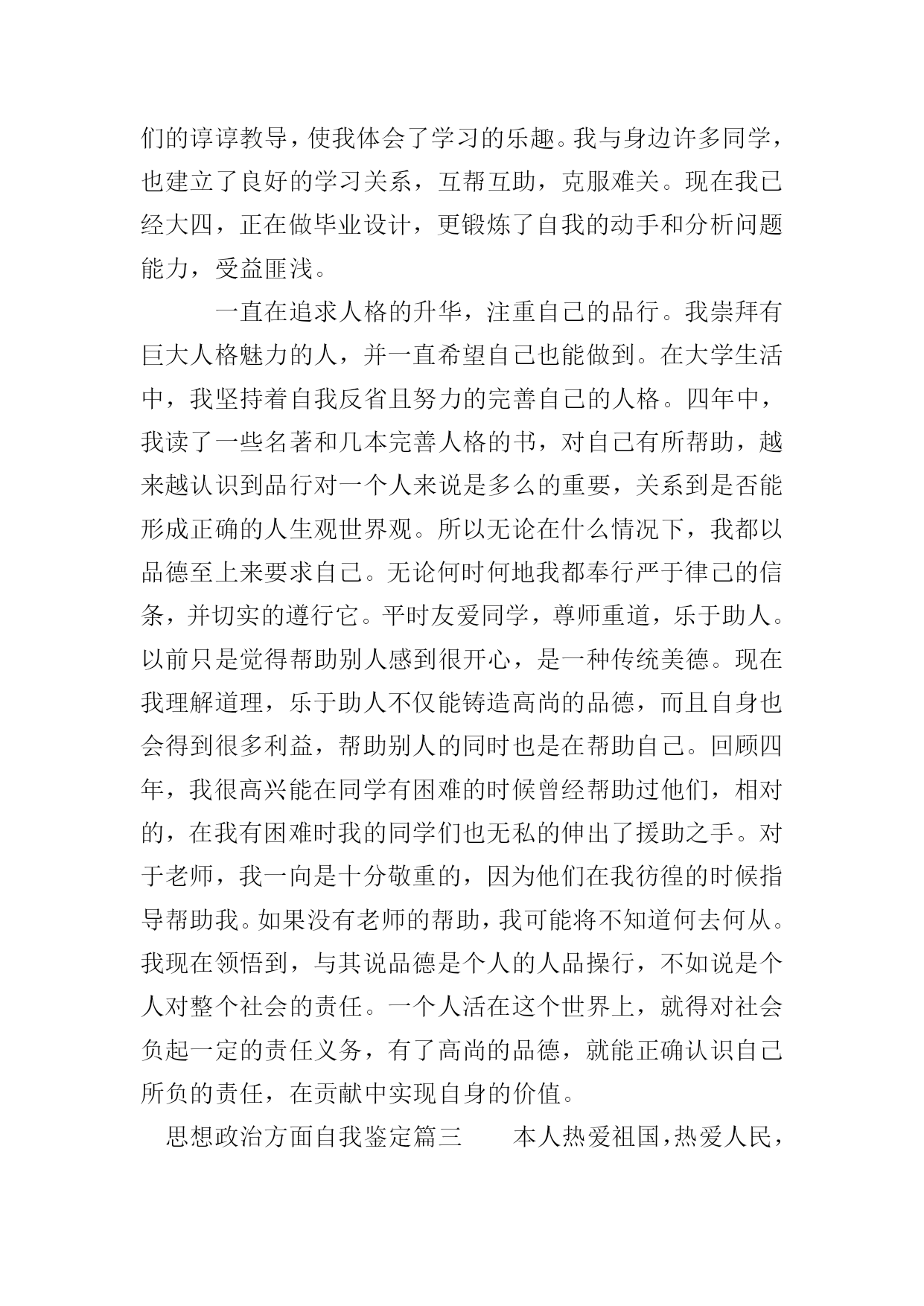 们的谆谆教导，使我体会了学习的乐趣。我与身边许多同学，也建立了良好的学习关系，互帮互助，克服难关。现在我已经大四，正在做毕业设计，更锻炼了自我的动手和分析问题能力，受益匪浅。

一直在追求人格的升华，注重自己的品行。我崇拜有巨大人格魅力的人，并一直希望自己也能做到。在大学生活中，我坚持着自我反省且努力的完善自己的人格。四年中，我读了一些名著和几本完善人格的书，对自己有所帮助，越来越认识到品行对一个人来说是多么的重要，关系到是否能形成正确的人生观世界观。所以无论在什么情况下，我都以品德至上来要求自己。无论何时何地我都奉行严于律己的信条，并切实的遵行它。平时友爱同学，尊师重道，乐于助人。以前只是觉得帮助别人感到很开心，是一种传统美德。现在我理解道理，乐于助人不仅能铸造高尚的品德，而且自身也会得到很多利益，帮助别人的同时也是在帮助自己。回顾四年，我很高兴能在同学有困难的时候曾经帮助过他们，相对的，在我有困难时我的同学们也无私的伸出了援助之手。对于老师，我一向是十分敬重的，因为他们在我彷徨的时候指导帮助我。如果没有老师的帮助，我可能将不知道何去何从。我现在领悟到，与其说品德是个人的人品操行，不如说是个人对整个社会的责任。一个人活在这个世界上，就得对社会负起一定的责任义务，有了高尚的品德，就能正确认识自己所负的责任，在贡献中实现自身的价值。

思想政治方面自我鉴定篇三　　本人热爱祖国，热爱人民，